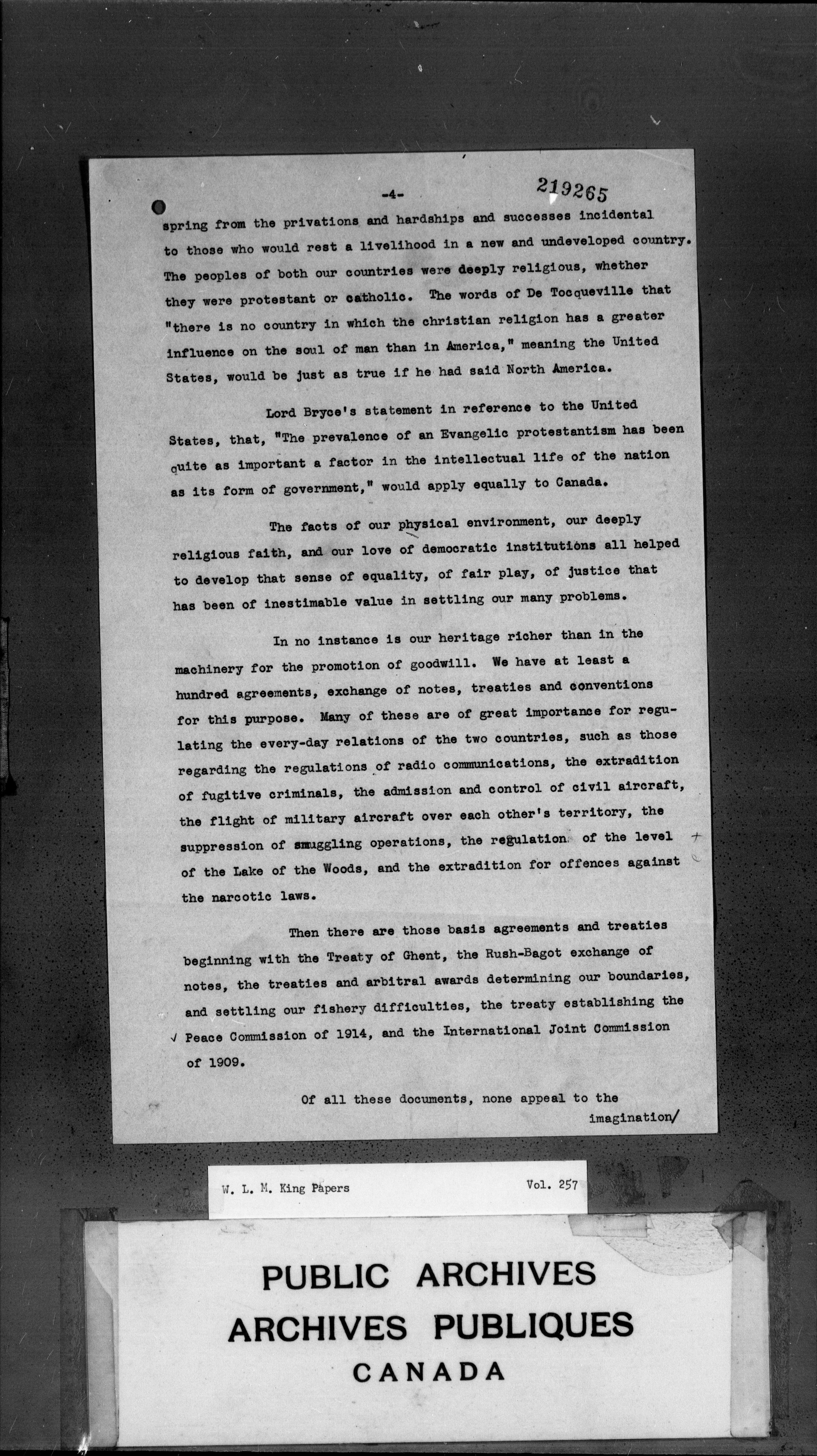 -4-

219265

spring from the privations and hardships and successes incidental to those who would rest a livelihood in a new and undeveloped country. The peoples of both our countries were deeply religious, whether they were protestant or catholic. The words of De Tocqueville that "there is no country in which the christian religion has a greater influence on the soul of man than in America," meaning the United States, would be just as true if he had said North America.

Lord Bryce's statement in reference to the United States, that, "The prevalence of an Evangelic protestantism has been quite as important a factor in the intellectual life of the nation as its form of government," would apply equally to Canada.

The facts of our physical environment, our deeply religious faith, and our love of democratic institutions all helped to develop that sense of equality, of fair play, of justice that has been of inestimable value in settling our many problems.

In no instance is our heritage richer than in the machinery for the promotion of goodwill. We have at least a hundred agreements, exchange of notes, treaties and conventions for this purpose. Many of these are of great importance for regulating the every-day relations of the two countries, such as those regarding the regulations of radio communications, the extradition of fugitive criminals, the admission and control of civil aircraft, the flight of military aircraft over each other's territory, the suppression of smuggling operations, the regulation of the level of the Lake of the Woods, and the extradition for offences against the narcotic laws.

Then there are those basis agreements and treaties beginning with the Treaty of Ghent, the Rush-Bagot exchange of notes, the treaties and arbitral awards determining our boundaries, and settling our fishery difficulties, the treaty establishing the Peace Commission of 1914, and the International Joint Commission of 1909.

Of all these documents, none appeal to the imagination/

W. L. M. King Papers

Vol. 257

PUBLIC ARCHIVES
ARCHIVES PUBLIQUES
CANADA